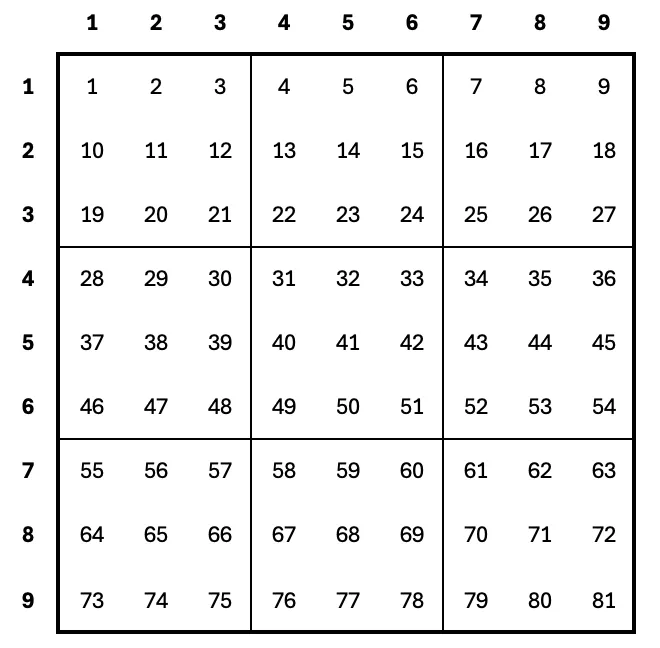 |   | 1 | 2 | 3 | 4 | 5 | 6 | 7 | 8 | 9 |
|---|---|---|---|---|---|---|---|---|---|
| 1 | 1 | 2 | 3 | 4 | 5 | 6 | 7 | 8 | 9 |
| 2 | 10 | 11 | 12 | 13 | 14 | 15 | 16 | 17 | 18 |
| 3 | 19 | 20 | 21 | 22 | 23 | 24 | 25 | 26 | 27 |
| 4 | 28 | 29 | 30 | 31 | 32 | 33 | 34 | 35 | 36 |
| 5 | 37 | 38 | 39 | 40 | 41 | 42 | 43 | 44 | 45 |
| 6 | 46 | 47 | 48 | 49 | 50 | 51 | 52 | 53 | 54 |
| 7 | 55 | 56 | 57 | 58 | 59 | 60 | 61 | 62 | 63 |
| 8 | 64 | 65 | 66 | 67 | 68 | 69 | 70 | 71 | 72 |
| 9 | 73 | 74 | 75 | 76 | 77 | 78 | 79 | 80 | 81 |